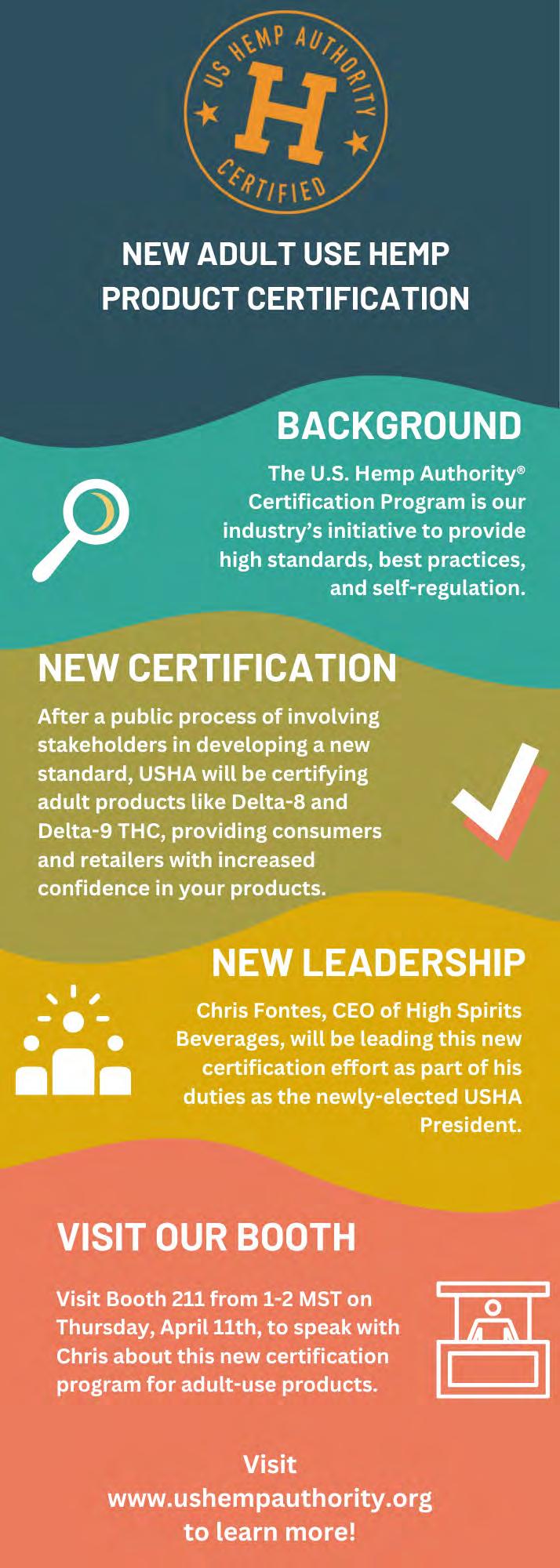 US HEMP AUTHORITY
H
CERTIFIED

NEW ADULT USE HEMP PRODUCT CERTIFICATION

BACKGROUND

The U.S. Hemp Authority® Certification Program is our industry's initiative to provide high standards, best practices, and self-regulation.

NEW CERTIFICATION

After a public process of involving stakeholders in developing a new standard, USHA will be certifying adult products like Delta-8 and Delta-9 THC, providing consumers and retailers with increased confidence in your products.

NEW LEADERSHIP

Chris Fontes, CEO of High Spirits Beverages, will be leading this new certification effort as part of his duties as the newly-elected USHA President.

VISIT OUR BOOTH

Visit Booth 211 from 1-2 MST on Thursday, April 11th, to speak with Chris about this new certification program for adult-use products.

Visit www.ushempauthority.org to learn more!